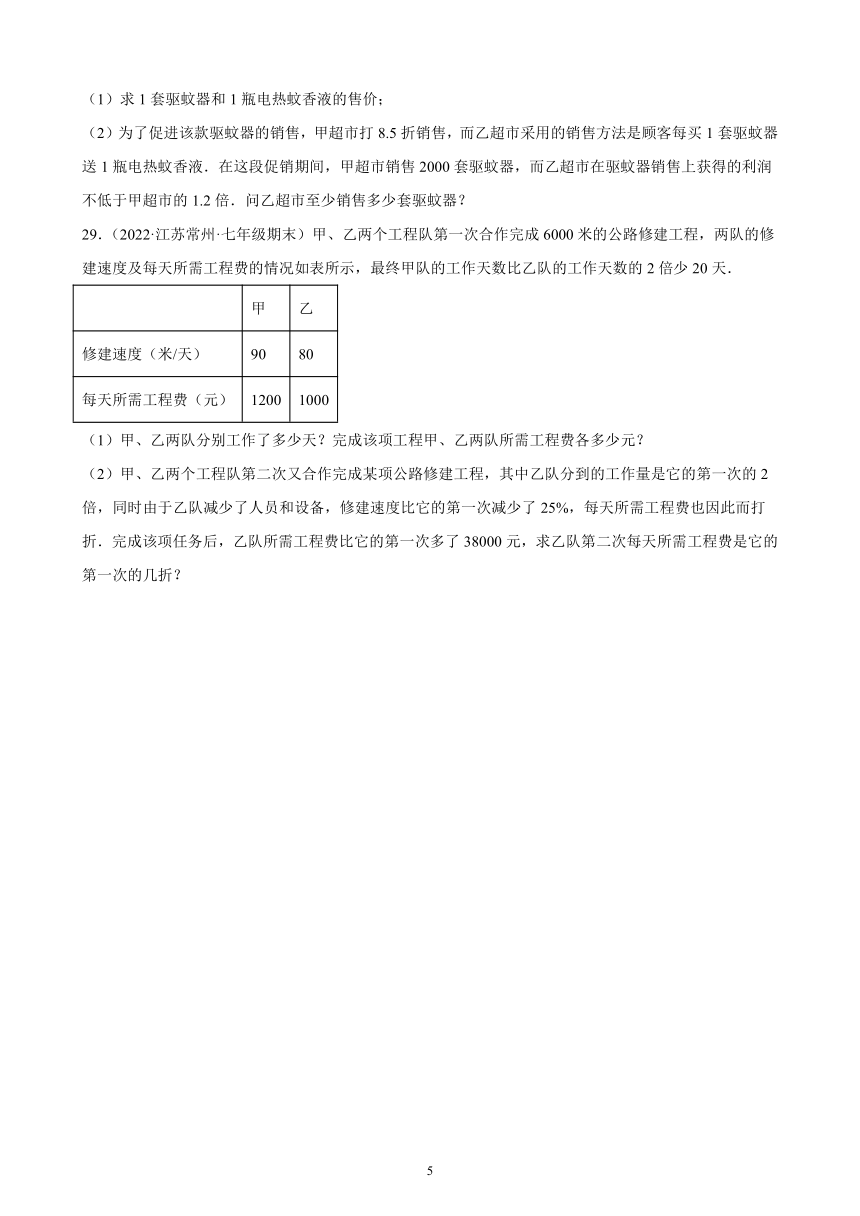 （1）求 1 套驱蚊器和 1 瓶电热蚊香液的售价；

（2）为了促进该款驱蚊器的销售，甲超市打 8.5 折销售，而乙超市采用的销售方法是顾客每买 1 套驱蚊器送 1 瓶电热蚊香液．在这段促销期间，甲超市销售 2000 套驱蚊器，而乙超市在驱蚊器销售上获得的利润不低于甲超市的 1.2 倍．问乙超市至少销售多少套驱蚊器？

29．（2022·江苏常州·七年级期末）甲、乙两个工程队第一次合作完成 6000 米的公路修建工程，两队的修建速度及每天所需工程费的情况如表所示，最终甲队的工作天数比乙队的工作天数的 2 倍少 20 天．

| | 甲 | 乙 |
|---|---|---|
| 修建速度（米/天） | 90 | 80 |
| 每天所需工程费（元） | 1200 | 1000 |

（1）甲、乙两队分别工作了多少天？完成该项工程甲、乙两队所需工程费各多少元？

（2）甲、乙两个工程队第二次又合作完成某项公路修建工程，其中乙队分到的工作量是它的第一次的 2 倍，同时由于乙队减少了人员和设备，修建速度比它的第一次减少了 25%，每天所需工程费也因此而打折．完成该项任务后，乙队所需工程费比它的第一次多了 38000 元，求乙队第二次每天所需工程费是它的第一次的几折？

5